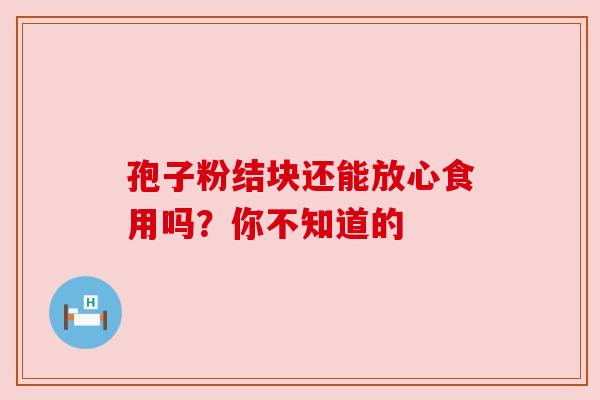 孢子粉结块还能放心食用吗？你不知道的

H